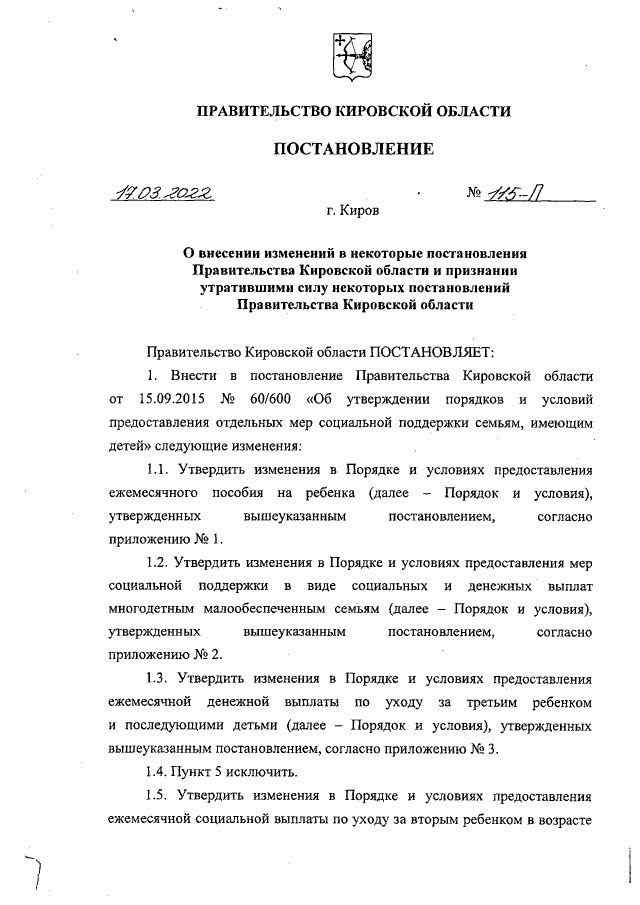 ПРАВИТЕЛЬСТВО КИРОВСКОЙ ОБЛАСТИ

ПОСТАНОВЛЕНИЕ

17.03.2022 № 115-П

г. Киров

О внесении изменений в некоторые постановления Правительства Кировской области и признании утратившими силу некоторых постановлений Правительства Кировской области

Правительство Кировской области ПОСТАНОВЛЯЕТ:

1. Внести в постановление Правительства Кировской области от 15.09.2015 № 60/600 «Об утверждении порядков и условий предоставления отдельных мер социальной поддержки семьям, имеющим детей» следующие изменения:

1.1. Утвердить изменения в Порядке и условиях предоставления ежемесячного пособия на ребенка (далее – Порядок и условия), утвержденных вышеуказанным постановлением, согласно приложению № 1.

1.2. Утвердить изменения в Порядке и условиях предоставления мер социальной поддержки в виде социальных и денежных выплат многодетным малообеспеченным семьям (далее – Порядок и условия), утвержденных вышеуказанным постановлением, согласно приложению № 2.

1.3. Утвердить изменения в Порядке и условиях предоставления ежемесячной денежной выплаты по уходу за третьим ребенком и последующими детьми (далее – Порядок и условия), утвержденных вышеуказанным постановлением, согласно приложению № 3.

1.4. Пункт 5 исключить.

1.5. Утвердить изменения в Порядке и условиях предоставления ежемесячной социальной выплаты по уходу за вторым ребенком в возрасте